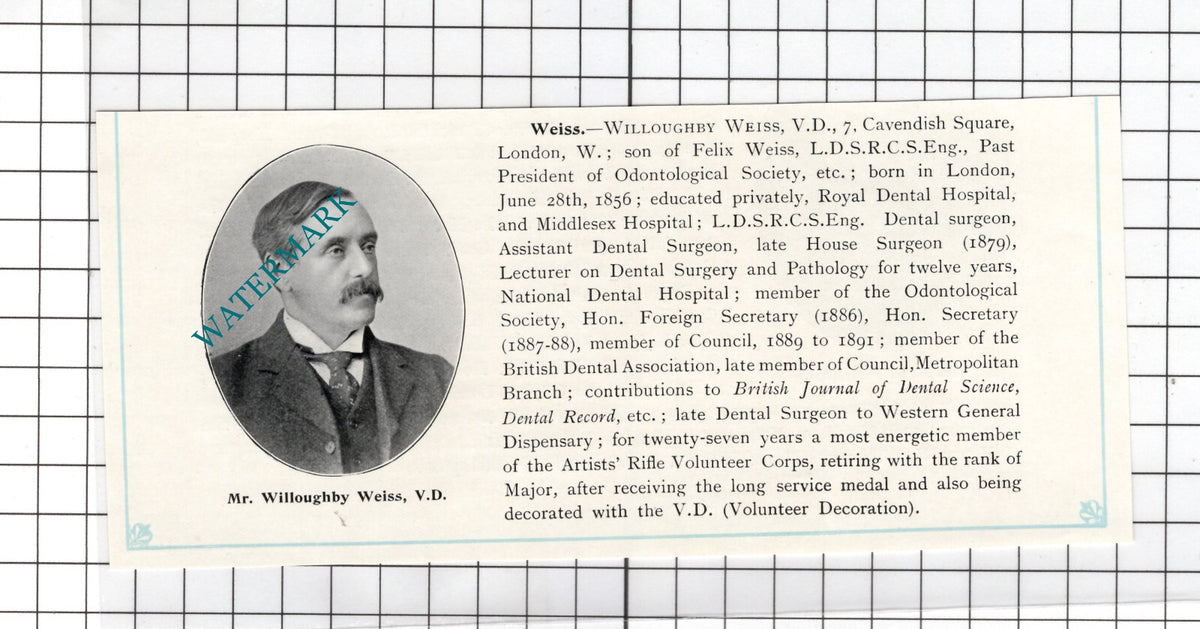 Mr. Willoughby Weiss, V.D.

Weiss.—Willoughby Weiss, V.D., 7, Cavendish Square, London, W.; son of Felix Weiss, L.D.S.R.C.S.Eng., Past President of Odontological Society, etc.; born in London, June 28th, 1856; educated privately, Royal Dental Hospital, and Middlesex Hospital; L.D.S.R.C.S.Eng. Dental surgeon, Assistant Dental Surgeon, late House Surgeon (1879), Lecturer on Dental Surgery and Pathology for twelve years, National Dental Hospital; member of the Odontological Society, Hon. Foreign Secretary (1886), Hon. Secretary (1887-88), member of Council, 1889 to 1891; member of the British Dental Association, late member of Council, Metropolitan Branch; contributions to British Journal of Dental Science, Dental Record, etc.; late Dental Surgeon to Western General Dispensary; for twenty-seven years a most energetic member of the Artists' Rifle Volunteer Corps, retiring with the rank of Major, after receiving the long service medal and also being decorated with the V.D. (Volunteer Decoration).

WATERMARK